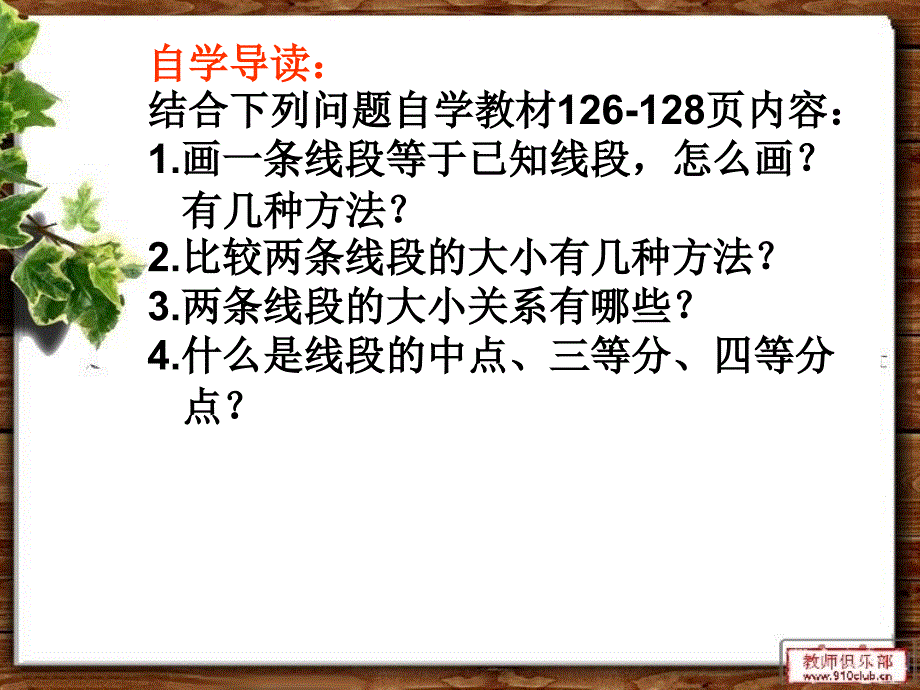 自学导读：
结合下列问题自学教材126-128页内容：
1.画一条线段等于已知线段，怎么画？有几种方法？
2.比较两条线段的大小有几种方法？
3.两条线段的大小关系有哪些？
4.什么是线段的中点、三等分、四等分点？

教师俱乐部
www.910club.cn